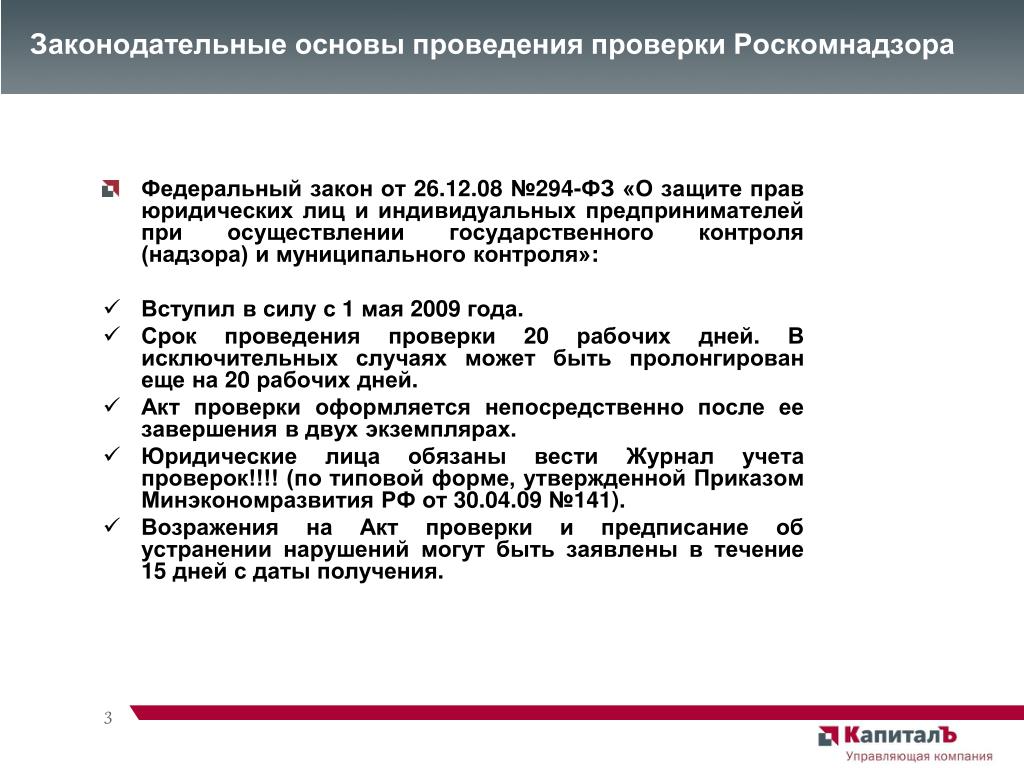 Законодательные основы проведения проверки Роскомнадзора

Федеральный закон от 26.12.08 №294-ФЗ «О защите прав юридических лиц и индивидуальных предпринимателей при осуществлении государственного контроля (надзора) и муниципального контроля»:

✓ Вступил в силу с 1 мая 2009 года.
✓ Срок проведения проверки 20 рабочих дней. В исключительных случаях может быть пролонгирован еще на 20 рабочих дней.
✓ Акт проверки оформляется непосредственно после ее завершения в двух экземплярах.
✓ Юридические лица обязаны вести Журнал учета проверок!!!! (по типовой форме, утвержденной Приказом Минэкономразвития РФ от 30.04.09 №141).
✓ Возражения на Акт проверки и предписание об устранении нарушений могут быть заявлены в течение 15 дней с даты получения.

3

КапиталЪ
Управляющая компания